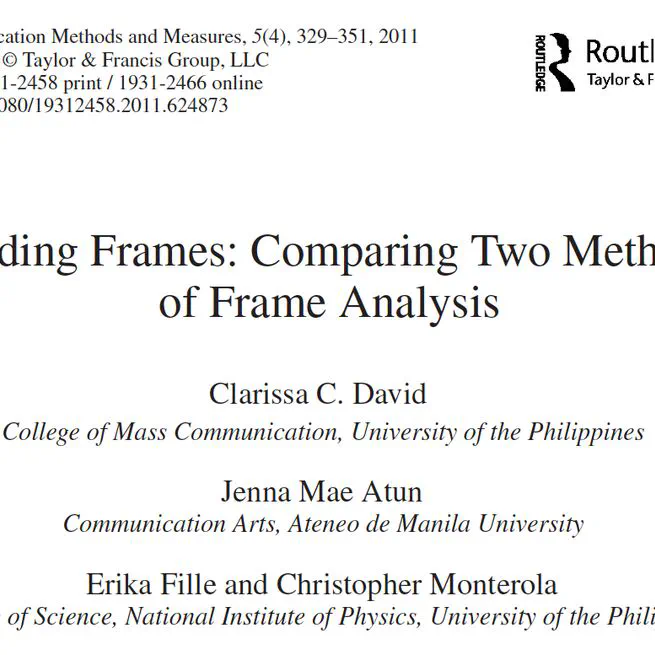 cation Methods and Measures, 5(4), 329–351, 2011
© Taylor & Francis Group, LLC
1-2458 print / 1931-2466 online
080/19312458.2011.624873

ROUTLEDGE
Routl
Taylor & F

ding Frames: Comparing Two Meth
of Frame Analysis

Clarissa C. David
College of Mass Communication, University of the Philippines

Jenna Mae Atun
Communication Arts, Ateneo de Manila University

Erika Fille and Christopher Monterola
of Science, National Institute of Physics, University of the Phili